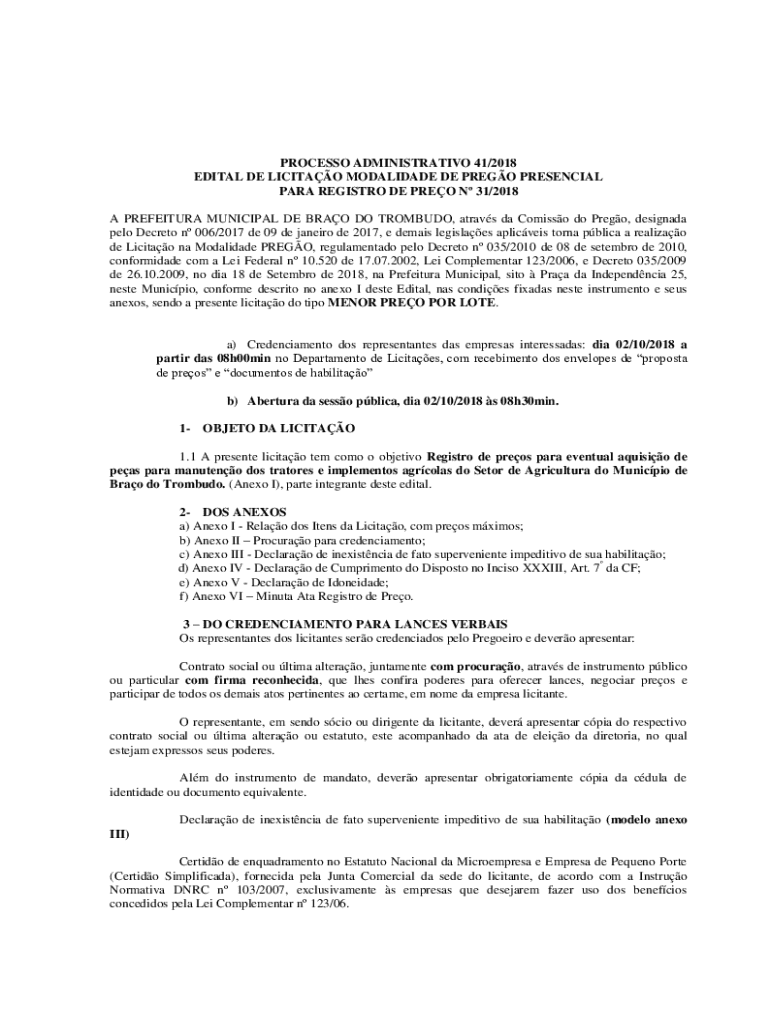 PROCESSO ADMINISTRATIVO 41/2018
EDITAL DE LICITAÇÃO MODALIDADE DE PREGÃO PRESENCIAL
PARA REGISTRO DE PREÇO Nº 31/2018

A PREFEITURA MUNICIPAL DE BRAÇO DO TROMBUDO, através da Comissão do Pregão, designada pelo Decreto nº 006/2017 de 09 de janeiro de 2017, e demais legislações aplicáveis torna pública a realização de Licitação na Modalidade PREGÃO, regulamentado pelo Decreto nº 035/2010 de 08 de setembro de 2010, conformidade com a Lei Federal nº 10.520 de 17.07.2002, Lei Complementar 123/2006, e Decreto 035/2009 de 26.10.2009, no dia 18 de Setembro de 2018, na Prefeitura Municipal, sito à Praça da Independência 25, neste Município, conforme descrito no anexo I deste Edital, nas condições fixadas neste instrumento e seus anexos, sendo a presente licitação do tipo MENOR PREÇO POR LOTE.

a) Credenciamento dos representantes das empresas interessadas: dia 02/10/2018 a partir das 08h00min no Departamento de Licitações, com recebimento dos envelopes de “proposta de preços” e “documentos de habilitação”

b) Abertura da sessão pública, dia 02/10/2018 às 08h30min.

1- OBJETO DA LICITAÇÃO

1.1 A presente licitação tem como o objetivo Registro de preços para eventual aquisição de peças para manutenção dos tratores e implementos agrícolas do Setor de Agricultura do Município de Braço do Trombudo. (Anexo I), parte integrante deste edital.

2- DOS ANEXOS
a) Anexo I - Relação dos Itens da Licitação, com preços máximos;
b) Anexo II – Procuração para credenciamento;
c) Anexo III - Declaração de inexistência de fato superveniente impeditivo de sua habilitação;
d) Anexo IV - Declaração de Cumprimento do Disposto no Inciso XXXIII, Art. 7º da CF;
e) Anexo V - Declaração de Idoneidade;
f) Anexo VI – Minuta Ata Registro de Preço.

3 – DO CREDENCIAMENTO PARA LANCES VERBAIS
Os representantes dos licitantes serão credenciados pelo Pregoeiro e deverão apresentar:

Contrato social ou última alteração, juntamente com procuração, através de instrumento público ou particular com firma reconhecida, que lhes confira poderes para oferecer lances, negociar preços e participar de todos os demais atos pertinentes ao certame, em nome da empresa licitante.

O representante, em sendo sócio ou dirigente da licitante, deverá apresentar cópia do respectivo contrato social ou última alteração ou estatuto, este acompanhado da ata de eleição da diretoria, no qual estejam expressos seus poderes.

Além do instrumento de mandato, deverão apresentar obrigatoriamente cópia da cédula de identidade ou documento equivalente.

Declaração de inexistência de fato superveniente impeditivo de sua habilitação (modelo anexo III)

Certidão de enquadramento no Estatuto Nacional da Microempresa e Empresa de Pequeno Porte (Certidão Simplificada), fornecida pela Junta Comercial da sede do licitante, de acordo com a Instrução Normativa DNRC nº 103/2007, exclusivamente às empresas que desejarem fazer uso dos benefícios concedidos pela Lei Complementar nº 123/06.